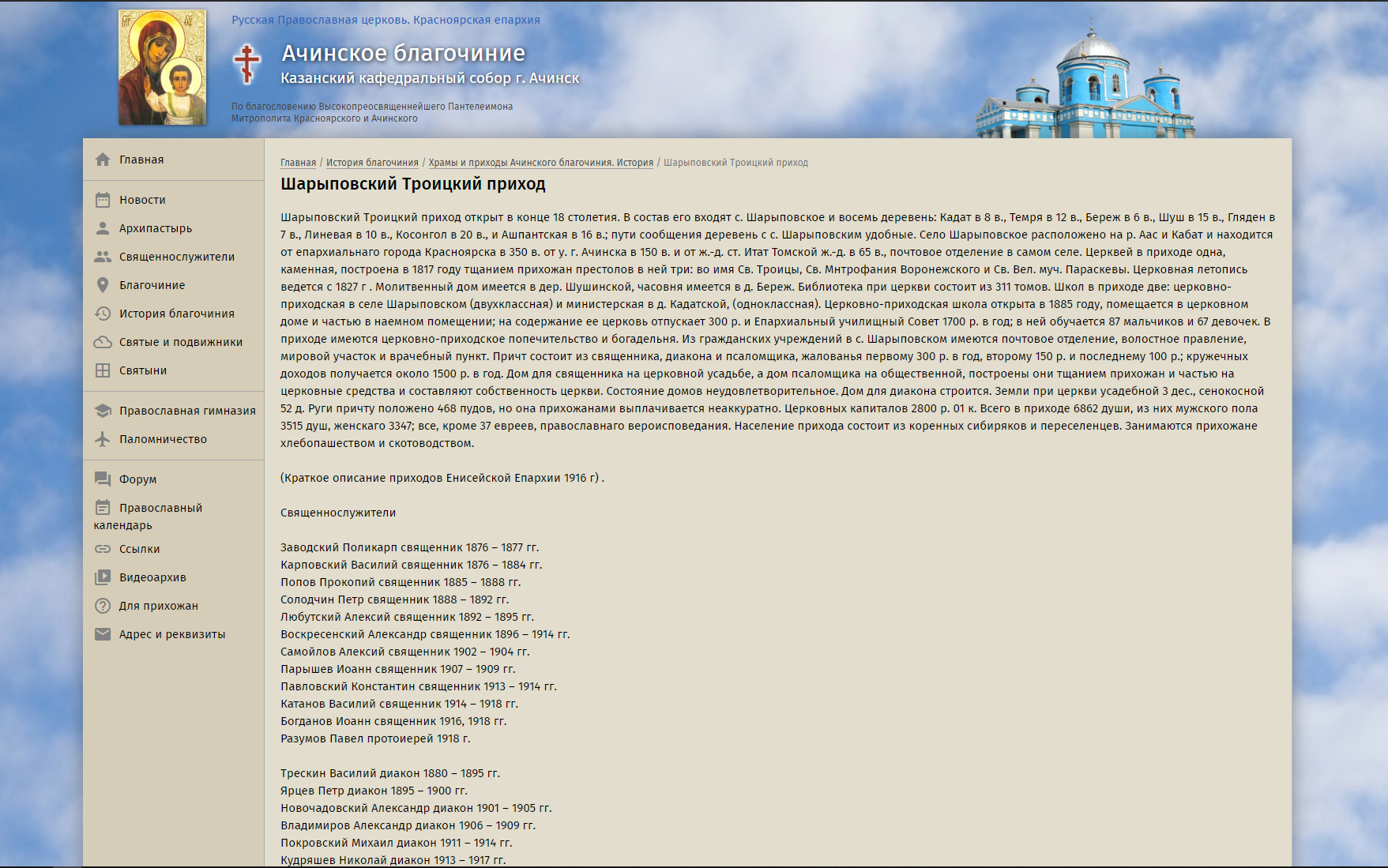 Русская Православная церковь. Красноярская епархия

Ачинское благочиние

Казанский кафедральный собор г. Ачинск

По благословению Высокопреосвященнейшего Пантелеимона Митрополита Красноярского и Ачинского

Главная

Новости

Архипастырь

Священнослужители

Благочиние

История благочиния

Святые и подвижники

Святыни

Православная гимназия

Паломничество

Форум

Православный календарь

Ссылки

Видеоархив

Для прихожан

Адрес и реквизиты

Главная / История благочиния / Храмы и приходы Ачинского благочиния. История / Шарыповский Троицкий приход

Шарыповский Троицкий приход

Шарыповский Троицкий приход открыт в конце 18 столетия. В состав его входят с. Шарыповское и восемь деревень: Кадат в 8 в., Темря в 12 в., Береж в 6 в., Шуш в 15 в., Гляден в 7 в., Линевая в 10 в., Косонгол в 20 в., и Ашпантская в 16 в.; пути сообщения деревень с с. Шарыповским удобные. Село Шарыповское расположено на р. Аас и Кабат и находится от епархиальнаго города Красноярска в 350 в. от у. г. Ачинска в 150 в. и от ж.-д. ст. Итат Томской ж.-д. в 65 в., почтовое отделение в самом селе. Церквей в приходе одна, каменная, построена в 1817 году тщанием прихожан престолов в ней три: во имя Св. Троицы, Св. Мнтрофания Воронежского и Св. Вел. муч. Параскевы. Церковная летопись ведется с 1827 г . Молитвенный дом имеется в дер. Шушинской, часовня имеется в д. Береж. Библиотека при церкви состоит из 311 томов. Школ в приходе две: церковно-приходская в селе Шарыповском (двухклассная) и министерская в д. Кадатской, (одноклассная). Церковно-приходская школа открыта в 1885 году, помещается в церковном доме и частью в наемном помещении; на содержание ее церковь отпускает 300 р. и Епархиальный училищный Совет 1700 р. в год; в ней обучается 87 мальчиков и 67 девочек. В приходе имеются церковно-приходское попечительство и богадельня. Из гражданских учреждений в с. Шарыповском имеются почтовое отделение, волостное правление, мировой участок и врачебный пункт. Причт состоит из священника, диакона и псаломщика, жалованья первому 300 р. в год, второму 150 р. и последнему 100 р.; кружечных доходов получается около 1500 р. в год. Дом для священника на церковной усадьбе, а дом псаломщика на общественной, построены они тщанием прихожан и частью на церковные средства и составляют собственность церкви. Состояние домов неудовлетворительное. Дом для диакона строится. Земли при церкви усадебной 3 дес., сенокосной 52 д. Руги причту положено 468 пудов, но она прихожанами выплачивается неаккуратно. Церковных капиталов 2800 р. 01 к. Всего в приходе 6862 души, из них мужского пола 3515 душ, женскаго 3347; все, кроме 37 евреев, православнаго вероисповедания. Население прихода состоит из коренных сибиряков и переселенцев. Занимаются прихожане хлебопашеством и скотоводством.

(Краткое описание приходов Енисейской Епархии 1916 г) .

Священнослужители

Заводский Поликарп священник 1876 – 1877 гг.
Карповский Василий священник 1876 – 1884 гг.
Попов Прокопий священник 1885 – 1888 гг.
Солодчин Петр священник 1888 – 1892 гг.
Любутский Алексий священник 1892 – 1895 гг.
Воскресенский Александр священник 1896 – 1914 гг.
Самойлов Алексий священник 1902 – 1904 гг.
Парышев Иоанн священник 1907 – 1909 гг.
Павловский Константин священник 1913 – 1914 гг.
Катанов Василий священник 1914 – 1918 гг.
Богданов Иоанн священник 1916, 1918 гг.
Разумов Павел протоиерей 1918 г.

Трескин Василий диакон 1880 – 1895 гг.
Ярцев Петр диакон 1895 – 1900 гг.
Новочадовский Александр диакон 1901 – 1905 гг.
Владимиров Александр диакон 1906 – 1909 гг.
Покровский Михаил диакон 1911 – 1914 гг.
Кудряшев Николай диакон 1913 – 1917 гг.